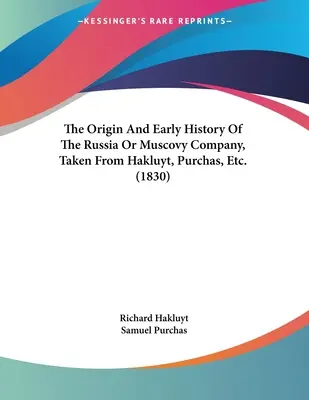 —KESSINGER'S RARE REPRINTS—

The Origin And Early History Of The Russia Or Muscovy Company, Taken From Hakluyt, Purchas, Etc. (1830)

Richard Hakluyt
Samuel Purchas